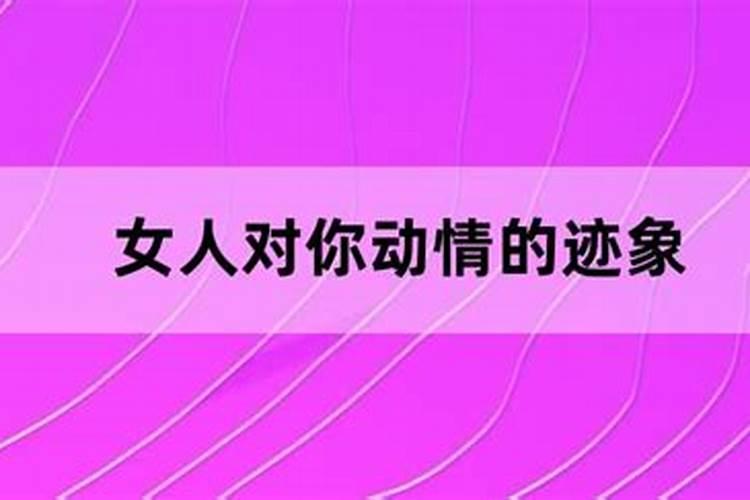 女人对你动情的迹象